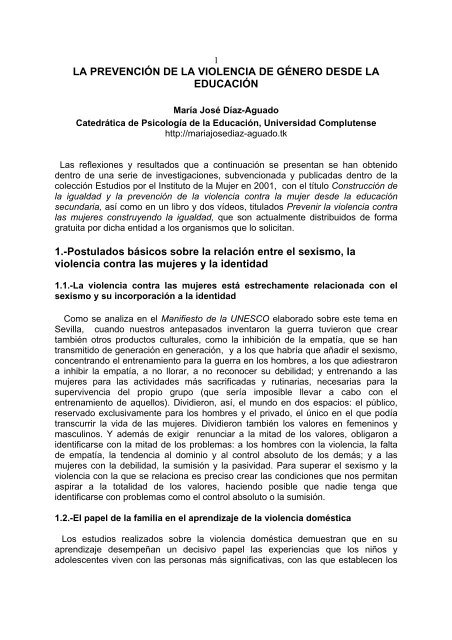 1

LA PREVENCIÓN DE LA VIOLENCIA DE GÉNERO DESDE LA EDUCACIÓN

María José Díaz-Aguado
Catedrática de Psicología de la Educación, Universidad Complutense
http://mariajosediaz-aguado.tk

Las reflexiones y resultados que a continuación se presentan se han obtenido dentro de una serie de investigaciones, subvencionada y publicadas dentro de la colección Estudios por el Instituto de la Mujer en 2001, con el título Construcción de la igualdad y la prevención de la violencia contra la mujer desde la educación secundaria, así como en un libro y dos vídeos, titulados Prevenir la violencia contra las mujeres construyendo la igualdad, que son actualmente distribuidos de forma gratuita por dicha entidad a los organismos que lo solicitan.

1.-Postulados básicos sobre la relación entre el sexismo, la violencia contra las mujeres y la identidad

1.1.-La violencia contra las mujeres está estrechamente relacionada con el sexismo y su incorporación a la identidad

Como se analiza en el Manifiesto de la UNESCO elaborado sobre este tema en Sevilla, cuando nuestros antepasados inventaron la guerra tuvieron que crear también otros productos culturales, como la inhibición de la empatía, que se han transmitido de generación en generación, y a los que habría que añadir el sexismo, concentrando el entrenamiento para la guerra en los hombres, a los que adiestraron a inhibir la empatía, a no llorar, a no reconocer su debilidad; y entrenando a las mujeres para las actividades más sacrificadas y rutinarias, necesarias para la supervivencia del propio grupo (que sería imposible llevar a cabo con el entrenamiento de aquellos). Dividieron, así, el mundo en dos espacios: el público, reservado exclusivamente para los hombres y el privado, el único en el que podía transcurrir la vida de las mujeres. Dividieron también los valores en femeninos y masculinos. Y además de exigir renunciar a la mitad de los valores, obligaron a identificarse con la mitad de los problemas: a los hombres con la violencia, la falta de empatía, la tendencia al dominio y al control absoluto de los demás; y a las mujeres con la debilidad, la sumisión y la pasividad. Para superar el sexismo y la violencia con la que se relaciona es preciso crear las condiciones que nos permitan aspirar a la totalidad de los valores, haciendo posible que nadie tenga que identificarse con problemas como el control absoluto o la sumisión.

1.2.-El papel de la familia en el aprendizaje de la violencia doméstica

Los estudios realizados sobre la violencia doméstica demuestran que en su aprendizaje desempeñan un decisivo papel las experiencias que los niños y adolescentes viven con las personas más significativas, con las que establecen los